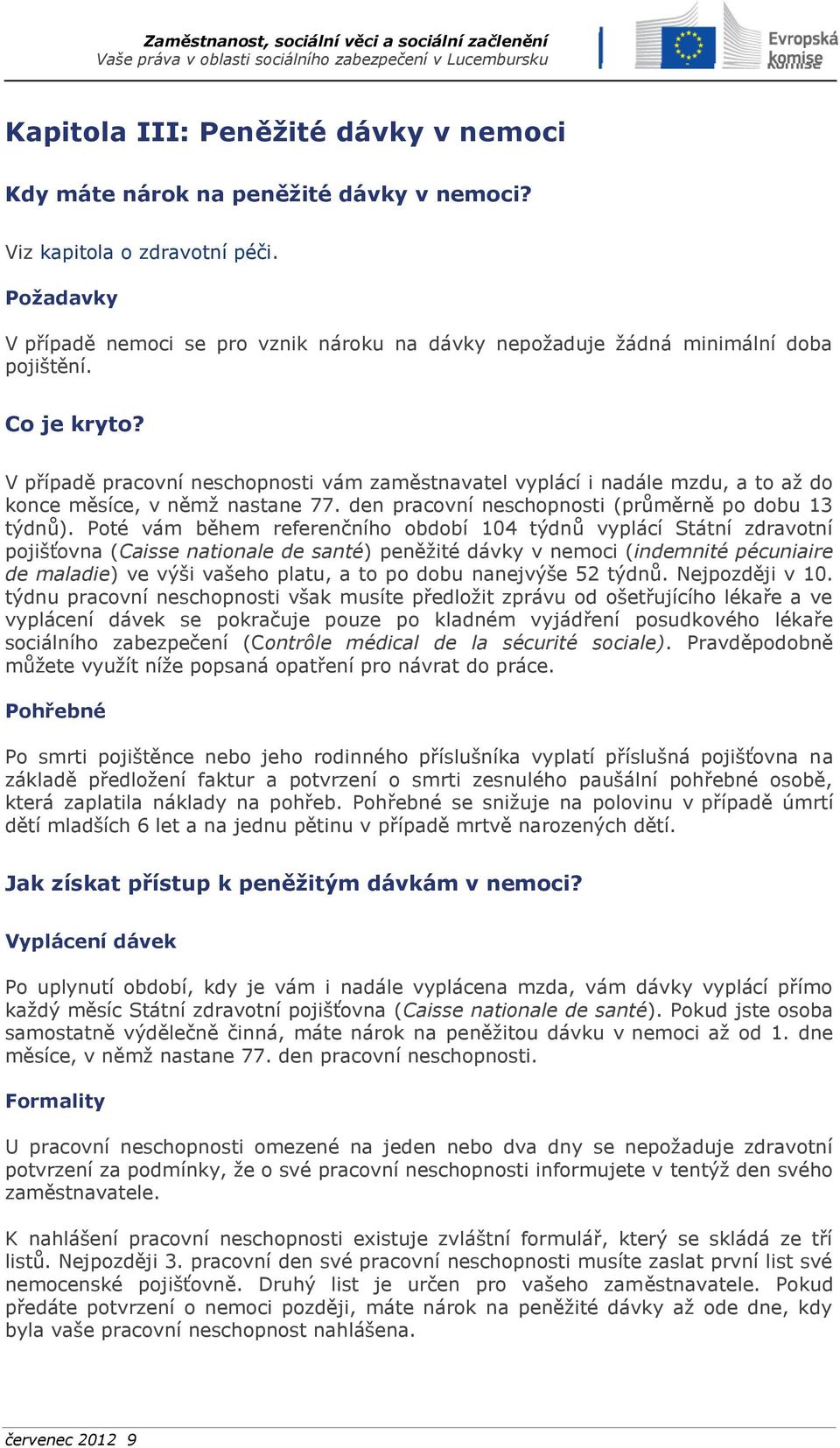 Zaměstnanost, sociální věci a sociální začlenění
Vaše práva v oblasti sociálního zabezpečení v Lucembursku

Evropská komise

Kapitola III: Peněžité dávky v nemoci

Kdy máte nárok na peněžité dávky v nemoci?

Viz kapitola o zdravotní péči.

Požadavky

V případě nemoci se pro vznik nároku na dávky nepožaduje žádná minimální doba pojištění.

Co je kryto?

V případě pracovní neschopnosti vám zaměstnavatel vyplácí i nadále mzdu, a to až do konce měsíce, v němž nastane 77. den pracovní neschopnosti (průměrně po dobu 13 týdnů). Poté vám během referenčního období 104 týdnů vyplácí Státní zdravotní pojišťovna (Caisse nationale de santé) peněžité dávky v nemoci (indemnité pécuniaire de maladie) ve výši vašeho platu, a to po dobu nanejvýše 52 týdnů. Nejpozději v 10. týdnu pracovní neschopnosti však musíte předložit zprávu od ošetřujícího lékaře a ve vyplácení dávek se pokračuje pouze po kladném vyjádření posudkového lékaře sociálního zabezpečení (Contrôle médical de la sécurité sociale). Pravděpodobně můžete využít níže popsaná opatření pro návrat do práce.

Pohřebné

Po smrti pojištěnce nebo jeho rodinného příslušníka vyplatí příslušná pojišťovna na základě předložení faktur a potvrzení o smrti zesnulého paušální pohřebné osobě, která zaplatila náklady na pohřeb. Pohřebné se snižuje na polovinu v případě úmrtí dětí mladších 6 let a na jednu pětinu v případě mrtvě narozených dětí.

Jak získat přístup k peněžitým dávkám v nemoci?

Vyplácení dávek

Po uplynutí období, kdy je vám i nadále vyplácena mzda, vám dávky vyplácí přímo každý měsíc Státní zdravotní pojišťovna (Caisse nationale de santé). Pokud jste osoba samostatně výdělečně činná, máte nárok na peněžitou dávku v nemoci až od 1. dne měsíce, v němž nastane 77. den pracovní neschopnosti.

Formality

U pracovní neschopnosti omezené na jeden nebo dva dny se nepožaduje zdravotní potvrzení za podmínky, že o své pracovní neschopnosti informujete v tentýž den svého zaměstnavatele.

K nahlášení pracovní neschopnosti existuje zvláštní formulář, který se skládá ze tří listů. Nejpozději 3. pracovní den své pracovní neschopnosti musíte zaslat první list své nemocenské pojišťovně. Druhý list je určen pro vašeho zaměstnavatele. Pokud předáte potvrzení o nemoci později, máte nárok na peněžité dávky až ode dne, kdy byla vaše pracovní neschopnost nahlášena.

červenec 2012 9